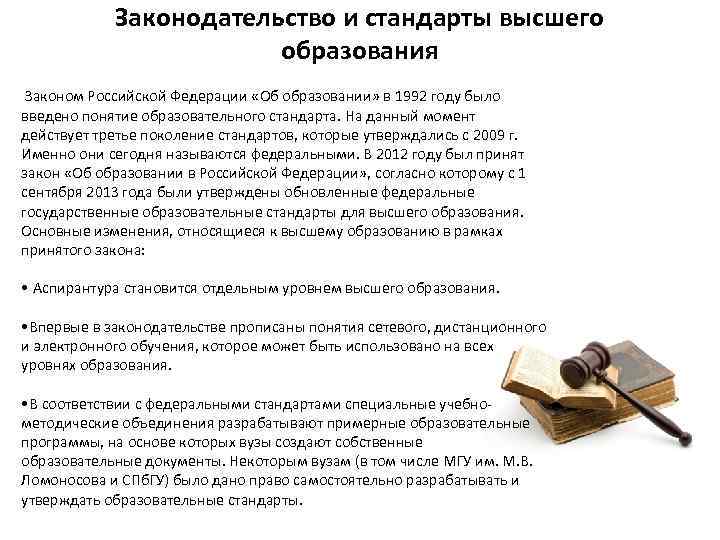 Законодательство и стандарты высшего образования

Законом Российской Федерации «Об образовании» в 1992 году было введено понятие образовательного стандарта. На данный момент действует третье поколение стандартов, которые утверждались с 2009 г. Именно они сегодня называются федеральными. В 2012 году был принят закон «Об образовании в Российской Федерации», согласно которому с 1 сентября 2013 года были утверждены обновленные федеральные государственные образовательные стандарты для высшего образования. Основные изменения, относящиеся к высшему образованию в рамках принятого закона:

• Аспирантура становится отдельным уровнем высшего образования.

•Впервые в законодательстве прописаны понятия сетевого, дистанционного и электронного обучения, которое может быть использовано на всех уровнях образования.

•В соответствии с федеральными стандартами специальные учебно-методические объединения разрабатывают примерные образовательные программы, на основе которых вузы создают собственные образовательные документы. Некоторым вузам (в том числе МГУ им. М.В. Ломоносова и СПбГУ) было дано право самостоятельно разрабатывать и утверждать образовательные стандарты.